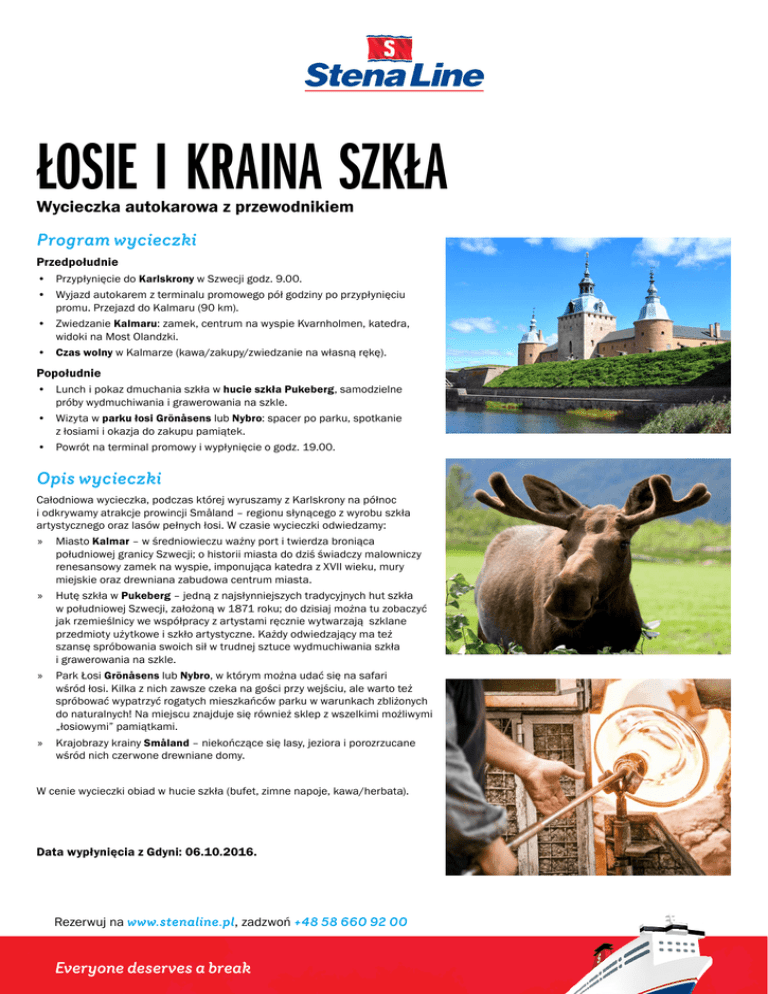 S
Stena Line

ŁOSIE I KRAINA SZKŁA
Wycieczka autokarowa z przewodnikiem

Program wycieczki
Przedpołudnie
• Przypłynięcie do Karlskrony w Szwecji godz. 9.00.
• Wyjazd autokarem z terminalu promowego pół godziny po przypłynięciu promu. Przejazd do Kalmaru (90 km).
• Zwiedzanie Kalmaru: zamek, centrum na wyspie Kvarnholmen, katedra, widoki na Most Olandzki.
• Czas wolny w Kalmarze (kawa/zakupy/zwiedzanie na własną rękę).

Popołudnie
• Lunch i pokaz dmuchania szkła w hucie szkła Pukeberg, samodzielne próby wydmuchiwania i grawerowania na szkle.
• Wizyta w parku łosi Grönåsens lub Nybro: spacer po parku, spotkanie z łosiami i okazja do zakupu pamiątek.
• Powrót na terminal promowy i wypłynięcie o godz. 19.00.

Opis wycieczki
Całodniowa wycieczka, podczas której wyruszamy z Karlskrony na północ i odkrywamy atrakcje prowincji Småland – regionu słynącego z wyrobu szkła artystycznego oraz lasów pełnych łosi. W czasie wycieczki odwiedzamy:
» Miasto Kalmar – w średniowieczu ważny port i twierdza broniąca południowej granicy Szwecji; o historii miasta do dziś świadczy malowniczy renesansowy zamek na wyspie, imponująca katedra z XVII wieku, mury miejskie oraz drewniana zabudowa centrum miasta.
» Hutę szkła w Pukeberg – jedną z najsłynniejszych tradycyjnych hut szkła w południowej Szwecji, założoną w 1871 roku; do dzisiaj można tu zobaczyć jak rzemieślnicy we współpracy z artystami ręcznie wytwarzają szklane przedmioty użytkowe i szkło artystyczne. Każdy odwiedzający ma też szansę spróbowania swoich sił w trudnej sztuce wydmuchiwania szkła i grawerowania na szkle.
» Park Łosi Grönåsens lub Nybro, w którym można udać się na safari wśród łosi. Kilka z nich zawsze czeka na gości przy wejściu, ale warto też spróbować wypatrzyć rogatych mieszkańców parku w warunkach zbliżonych do naturalnych! Na miejscu znajduje się również sklep z wszelkimi możliwymi „łosiowymi" pamiątkami.
» Krajobrazy krainy Småland – niekończące się lasy, jeziora i porozrzucane wśród nich czerwone drewniane domy.

W cenie wycieczki obiad w hucie szkła (bufet, zimne napoje, kawa/herbata).

Data wypłynięcia z Gdyni: 06.10.2016.

Rezerwuj na www.stenaline.pl, zadzwoń +48 58 660 92 00

Everyone deserves a break